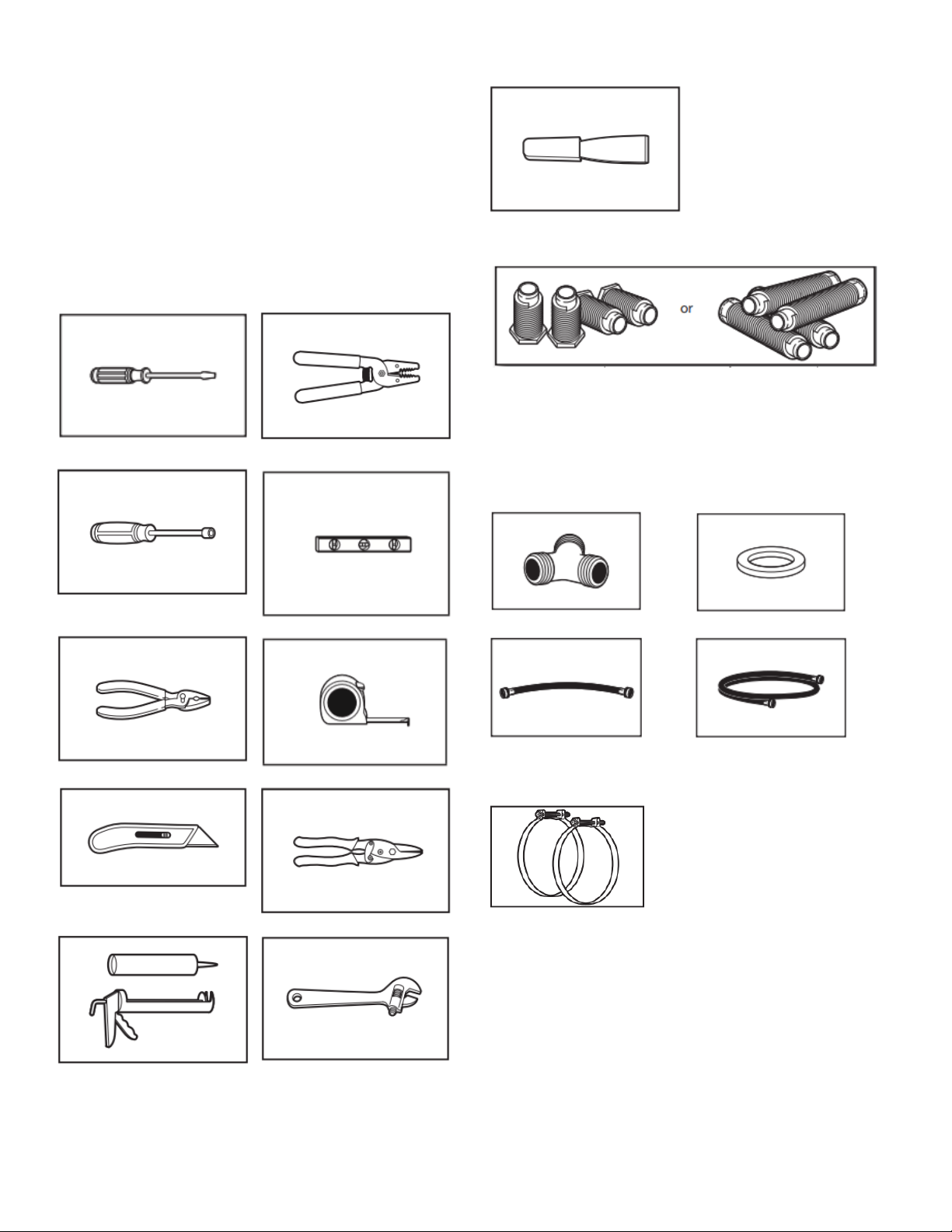 or